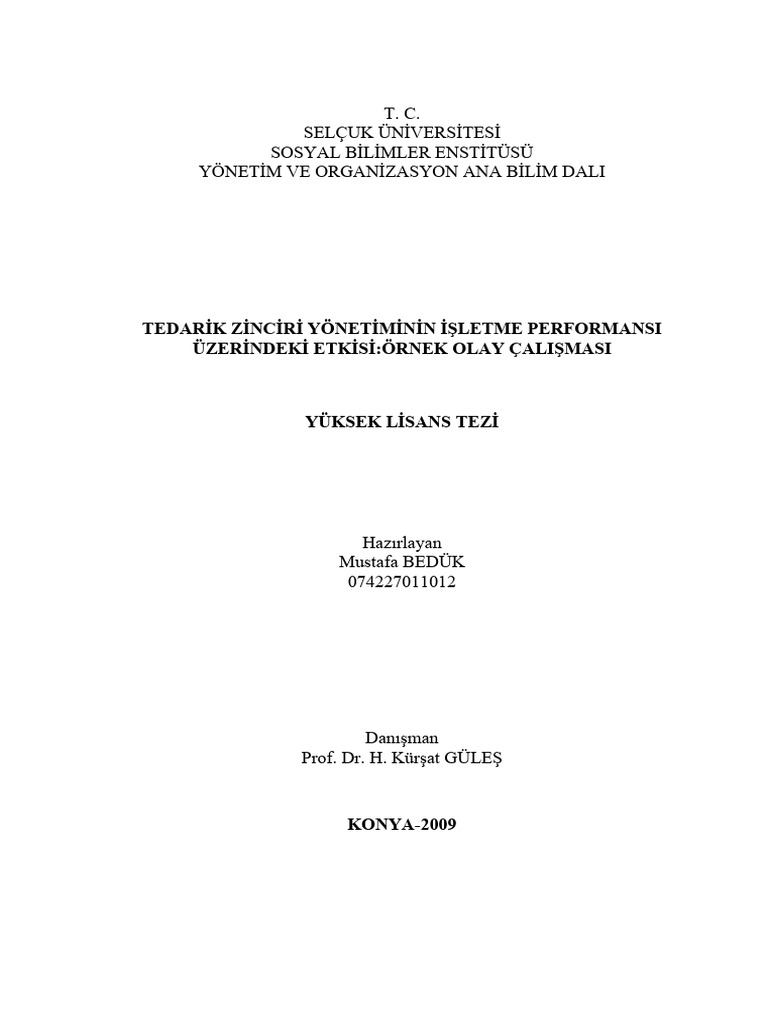 T. C.
SELÇUK ÜNİVERSİTESİ
SOSYAL BİLİMLER ENSTİTÜSÜ
YÖNETİM VE ORGANİZASYON ANA BİLİM DALI

TEDARİK ZİNCİRİ YÖNETİMİNİN İŞLETME PERFORMANSI ÜZERİNDEKİ ETKİSİ:ÖRNEK OLAY ÇALIŞMASI

YÜKSEK LİSANS TEZİ

Hazırlayan
Mustafa BEDÜK
074227011012

Danışman
Prof. Dr. H. Kürşat GÜLEŞ

KONYA-2009